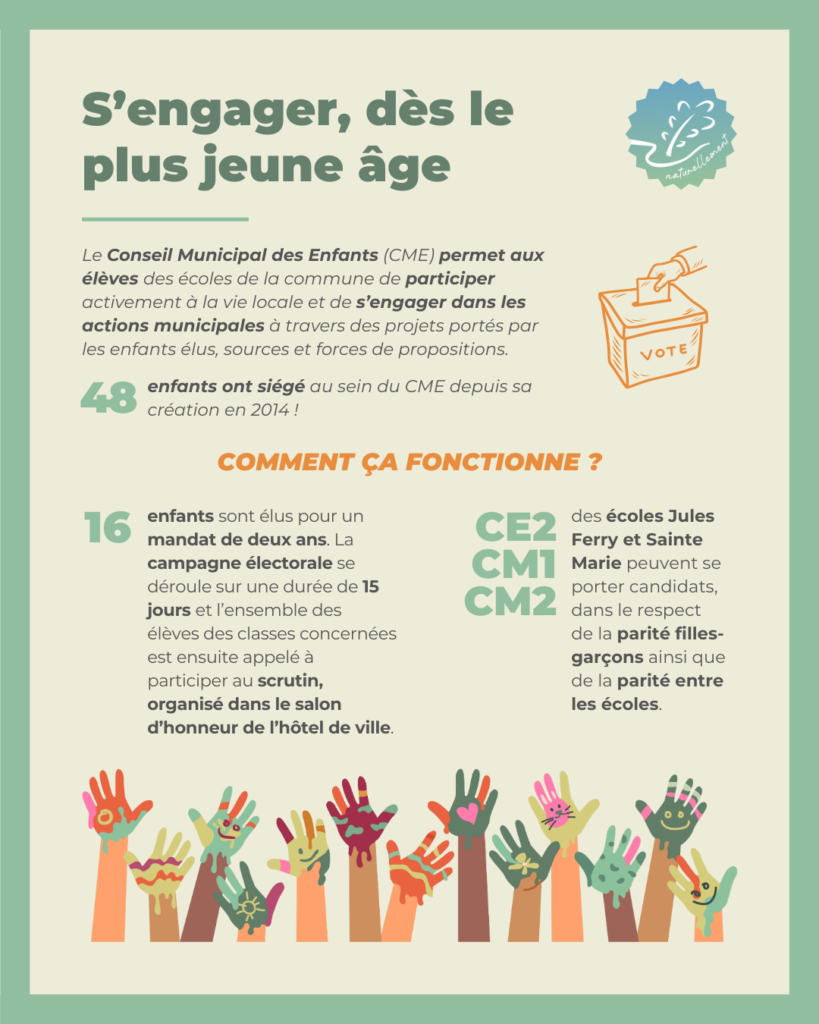 S'engager, dès le plus jeune âge

naturellement

Le Conseil Municipal des Enfants (CME) permet aux élèves des écoles de la commune de participer activement à la vie locale et de s'engager dans les actions municipales à travers des projets portés par les enfants élus, sources et forces de propositions.

VOTE

48 enfants ont siégé au sein du CME depuis sa création en 2014 !

COMMENT ÇA FONCTIONNE ?

16 enfants sont élus pour un mandat de deux ans. La campagne électorale se déroule sur une durée de 15 jours et l'ensemble des élèves des classes concernées est ensuite appelé à participer au scrutin, organisé dans le salon d'honneur de l'hôtel de ville.

CE2
CM1
CM2
des écoles Jules Ferry et Sainte Marie peuvent se porter candidats, dans le respect de la parité filles-garçons ainsi que de la parité entre les écoles.